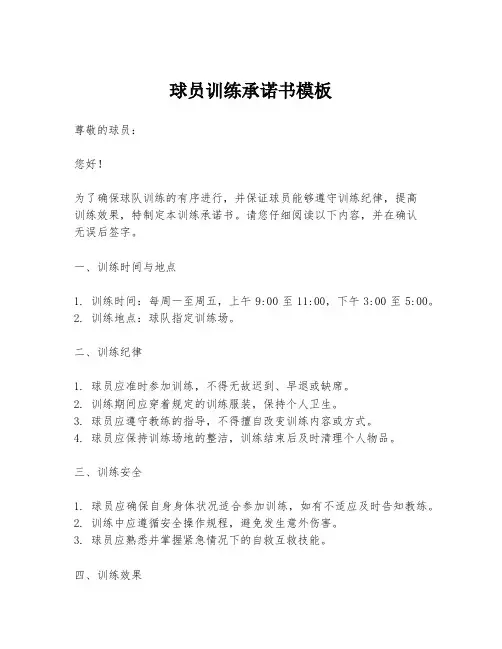 球员训练承诺书模板

尊敬的球员：

您好！

为了确保球队训练的有序进行，并保证球员能够遵守训练纪律，提高训练效果，特制定本训练承诺书。请您仔细阅读以下内容，并在确认无误后签字。

一、训练时间与地点

1. 训练时间：每周一至周五，上午 9:00 至 11:00，下午 3:00 至 5:00。
2. 训练地点：球队指定训练场。

二、训练纪律

1. 球员应准时参加训练，不得无故迟到、早退或缺席。
2. 训练期间应穿着规定的训练服装，保持个人卫生。
3. 球员应遵守教练的指导，不得擅自改变训练内容或方式。
4. 球员应保持训练场地的整洁，训练结束后及时清理个人物品。

三、训练安全

1. 球员应确保自身身体状况适合参加训练，如有不适应及时告知教练。
2. 训练中应遵循安全操作规程，避免发生意外伤害。
3. 球员应熟悉并掌握紧急情况下的自救互救技能。

四、训练效果